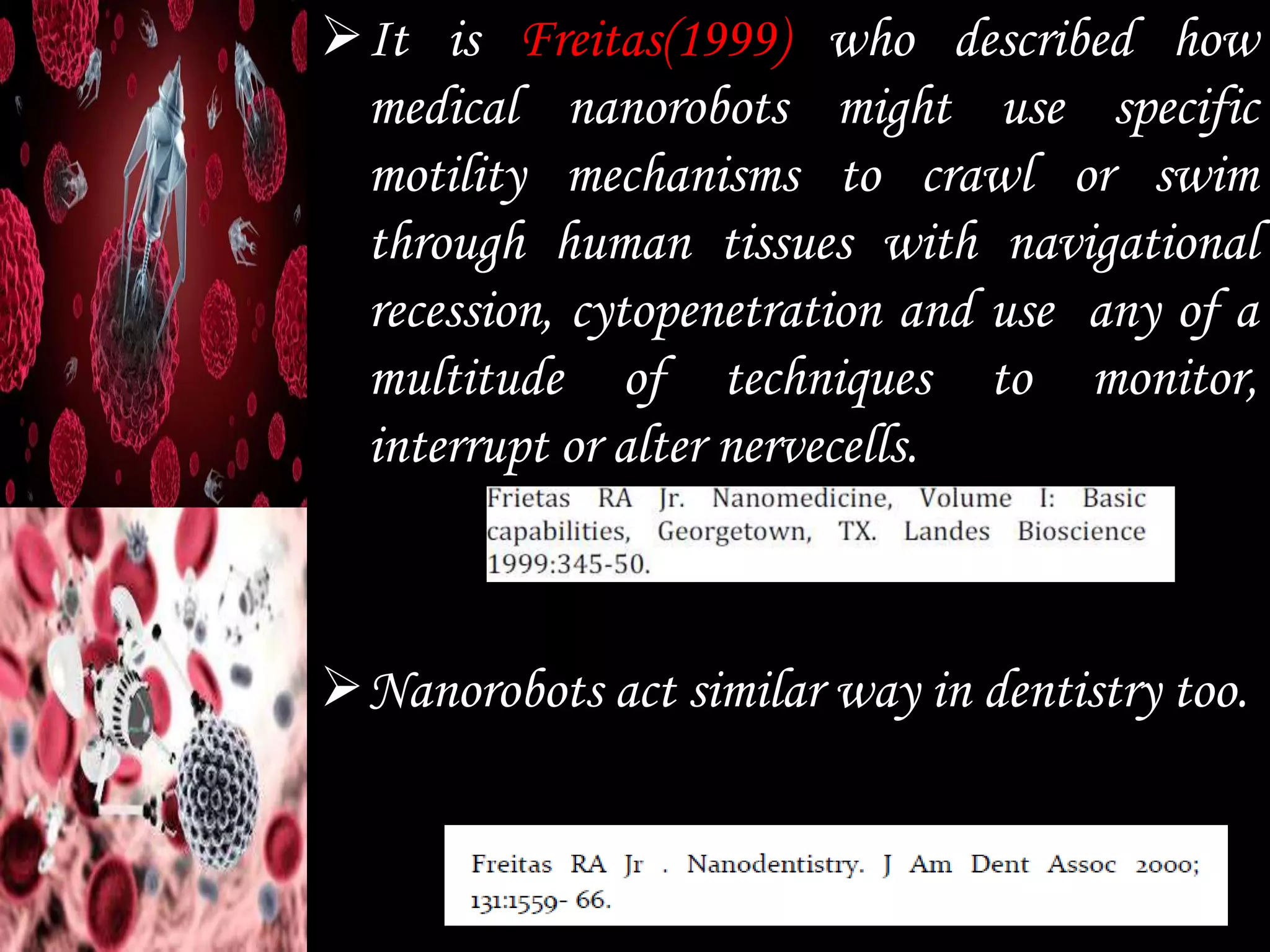 ➢ It is Freitas(1999) who described how medical nanorobots might use specific motility mechanisms to crawl or swim through human tissues with navigational recession, cytopenetration and use any of a multitude of techniques to monitor, interrupt or alter nervecells.

Frietas RA Jr. Nanomedicine, Volume I: Basic capabilities, Georgetown, TX. Landes Bioscience 1999:345-50.

➢ Nanorobots act similar way in dentistry too.

Freitas RA Jr . Nanodentistry. J Am Dent Assoc 2000; 131:1559- 66.